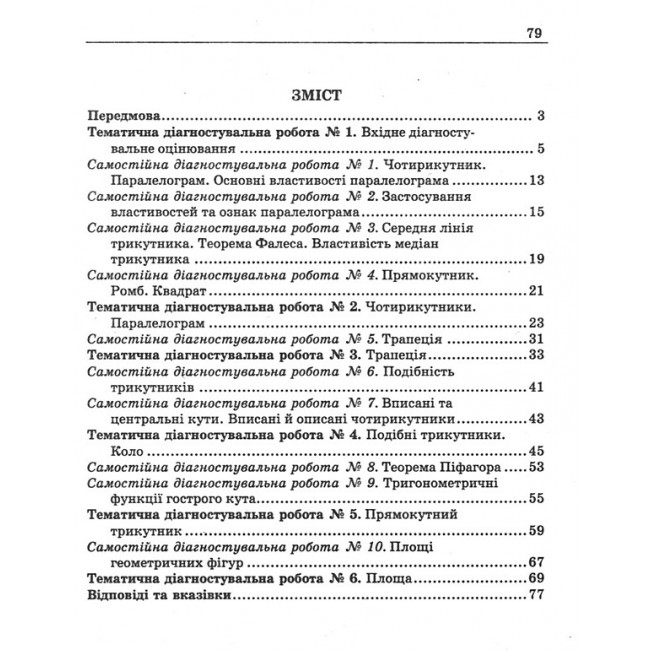 79

ЗМІСТ

Передмова 3

Тематична діагностувальна робота № 1. Вхідне діагностувальне оцінювання 5

Самостійна діагностувальна робота № 1. Чотирикутник. Паралелограм. Основні властивості паралелограма 13

Самостійна діагностувальна робота № 2. Застосування властивостей та ознак паралелограма 15

Самостійна діагностувальна робота № 3. Середня лінія трикутника. Теорема Фалеса. Властивість медіан трикутника 19

Самостійна діагностувальна робота № 4. Прямокутник. Ромб. Квадрат 21

Тематична діагностувальна робота № 2. Чотирикутники. Паралелограм 23

Самостійна діагностувальна робота № 5. Трапеція 31

Тематична діагностувальна робота № 3. Трапеція 33

Самостійна діагностувальна робота № 6. Подібність трикутників 41

Самостійна діагностувальна робота № 7. Вписані та центральні кути. Вписані й описані чотирикутники 43

Тематична діагностувальна робота № 4. Подібні трикутники. Коло 45

Самостійна діагностувальна робота № 8. Теорема Піфагора 53

Самостійна діагностувальна робота № 9. Тригонометричні функції гострого кута 55

Тематична діагностувальна робота № 5. Прямокутний трикутник 59

Самостійна діагностувальна робота № 10. Площі геометричних фігур 67

Тематична діагностувальна робота № 6. Площа 69

Відповіді та вказівки 77